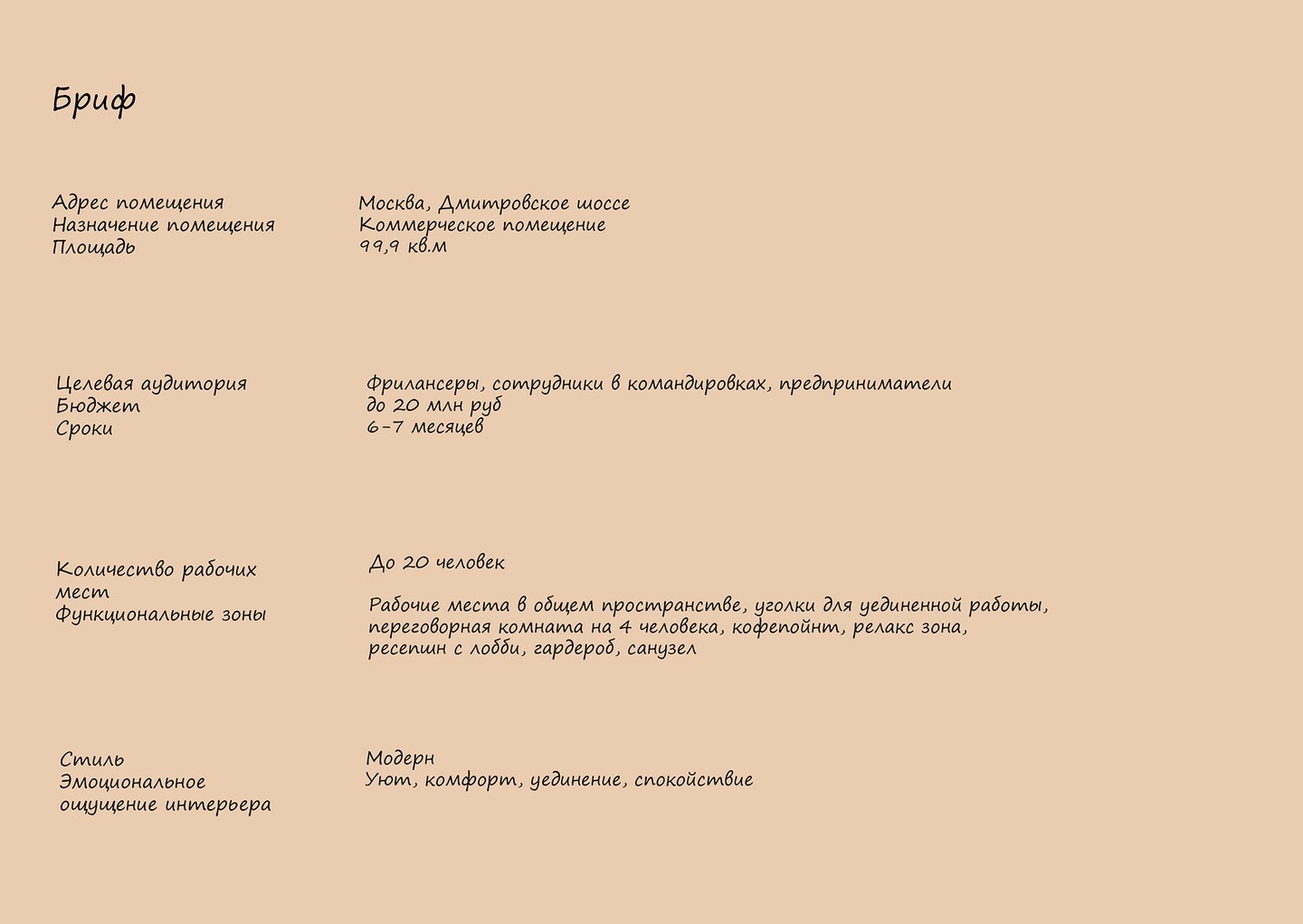 Бриф

Адрес помещения
Назначение помещения
Площадь

Москва, Дмитровское шоссе
Коммерческое помещение
99,9 кв.м

Целевая аудитория
Бюджет
Сроки

Фрилансеры, сотрудники в командировках, предприниматели
до 20 млн руб
6-7 месяцев

Количество рабочих мест
Функциональные зоны

До 20 человек

Рабочие места в общем пространстве, уголки для уединенной работы, переговорная комната на 4 человека, кофепойнт, релакс зона, ресепшн с лобби, гардероб, санузел

Стиль
Эмоциональное ощущение интерьера

Модерн
Уют, комфорт, уединение, спокойствие